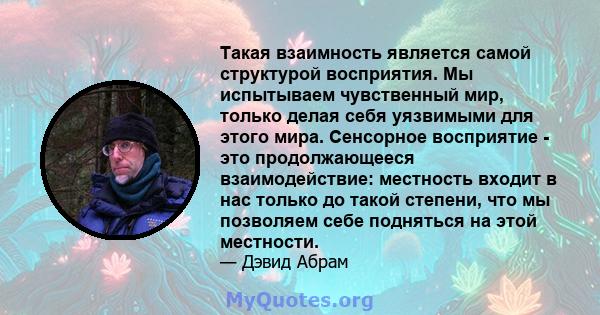 Такая взаимность является самой структурой восприятия. Мы испытываем чувственный мир, только делая себя уязвимыми для этого мира. Сенсорное восприятие - это продолжающееся взаимодействие: местность входит в нас только до такой степени, что мы позволяем себе подняться на этой местности.
— Дэвид Абрам

MyQuotes.org